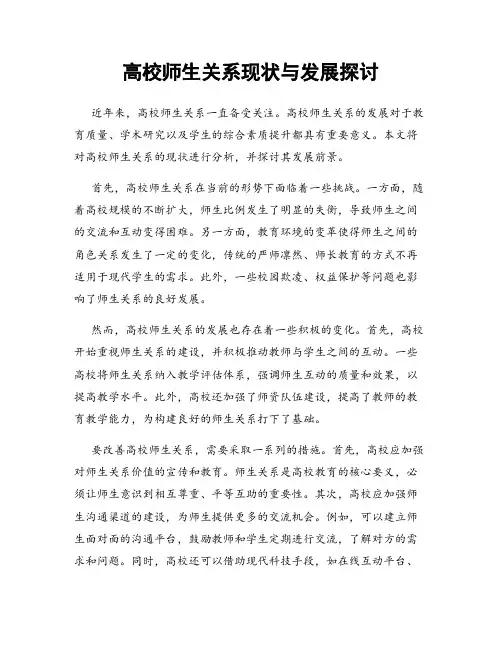 高校师生关系现状与发展探讨

近年来，高校师生关系一直备受关注。高校师生关系的发展对于教育质量、学术研究以及学生的综合素质提升都具有重要意义。本文将对高校师生关系的现状进行分析，并探讨其发展前景。

首先，高校师生关系在当前的形势下面临着一些挑战。一方面，随着高校规模的不断扩大，师生比例发生了明显的失衡，导致师生之间的交流和互动变得困难。另一方面，教育环境的变革使得师生之间的角色关系发生了一定的变化，传统的严师凛然、师长教育的方式不再适用于现代学生的需求。此外，一些校园欺凌、权益保护等问题也影响了师生关系的良好发展。

然而，高校师生关系的发展也存在着一些积极的变化。首先，高校开始重视师生关系的建设，并积极推动教师与学生之间的互动。一些高校将师生关系纳入教学评估体系，强调师生互动的质量和效果，以提高教学水平。此外，高校还加强了师资队伍建设，提高了教师的教育教学能力，为构建良好的师生关系打下了基础。

要改善高校师生关系，需要采取一系列的措施。首先，高校应加强对师生关系价值的宣传和教育。师生关系是高校教育的核心要义，必须让师生意识到相互尊重、平等互助的重要性。其次，高校应加强师生沟通渠道的建设，为师生提供更多的交流机会。例如，可以建立师生面对面的沟通平台，鼓励教师和学生定期进行交流，了解对方的需求和问题。同时，高校还可以借助现代科技手段，如在线互动平台、